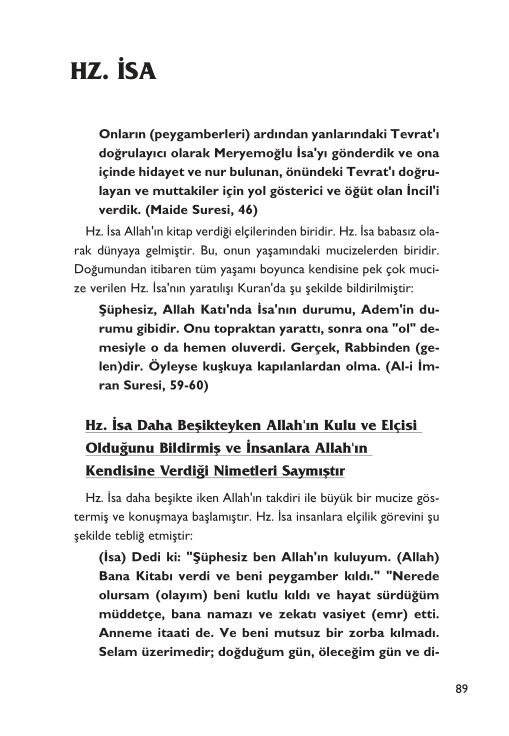 HZ. İSA

Onların (peygamberleri) ardından yanlarındaki Tevrat'ı doğrulayıcı olarak Meryemoğlu İsa'yı gönderdik ve ona içinde hidayet ve nur bulunan, önündeki Tevrat'ı doğrulayan ve muttakiler için yol gösterici ve öğüt olan İncil'i verdik. (Maide Suresi, 46)

Hz. İsa Allah'ın kitap verdiği elçilerinden biridir. Hz. İsa babasız olarak dünyaya gelmiştir. Bu, onun yaşamındaki mucizelerden biridir. Doğumundan itibaren tüm yaşamı boyunca kendisine pek çok mucize verilen Hz. İsa'nın yaratılışı Kuran'da şu şekilde bildirilmiştir:

Şüphesiz, Allah Katı'nda İsa'nın durumu, Adem'in durumu gibidir. Onu topraktan yarattı, sonra ona "ol" demesiyle o da hemen oluverdi. Gerçek, Rabbinden (gelen)dir. Öyleyse kuşkuya kapılanlardan olma. (Al-i İmran Suresi, 59-60)

Hz. İsa Daha Beşikteyken Allah'ın Kulu ve Elçisi Olduğunu Bildirmiş ve İnsanlara Allah'ın Kendisine Verdiği Nimetleri Saymıştır

Hz. İsa daha beşikte iken Allah'ın takdiri ile büyük bir mucize göstermiş ve konuşmaya başlamıştır. Hz. İsa insanlara elçilik görevini şu şekilde tebliğ etmiştir:

(İsa) Dedi ki: "Şüphesiz ben Allah'ın kuluyum. (Allah) Bana Kitabı verdi ve beni peygamber kıldı." "Nerede olursam (olayım) beni kutlu kıldı ve hayat sürdüğüm müddetçe, bana namazı ve zekatı vasiyet (emr) etti. Anneme itaati de. Ve beni mutsuz bir zorba kılmadı. Selam üzerimedir; doğduğum gün, öleceğim gün ve di-

89